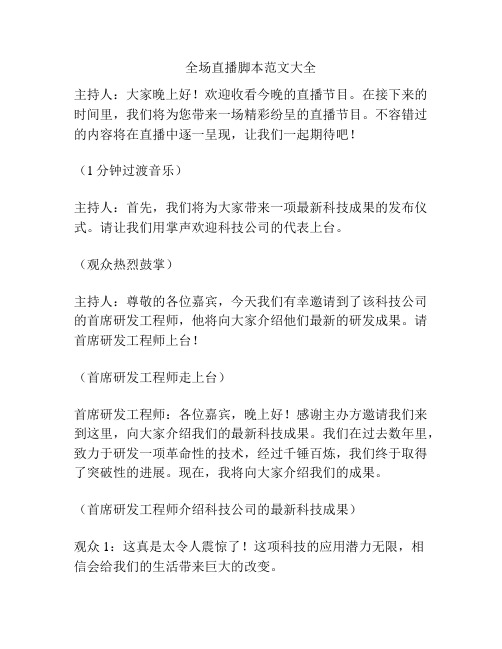 全场直播脚本范文大全

主持人：大家晚上好！欢迎收看今晚的直播节目。在接下来的时间里，我们将为您带来一场精彩纷呈的直播节目。不容错过的内容将在直播中逐一呈现，让我们一起期待吧！

（1 分钟过渡音乐）

主持人：首先，我们将为大家带来一项最新科技成果的发布仪式。请让我们用掌声欢迎科技公司的代表上台。

（观众热烈鼓掌）

主持人：尊敬的各位嘉宾，今天我们有幸邀请到了该科技公司的首席研发工程师，他将向大家介绍他们最新的研发成果。请首席研发工程师上台！

（首席研发工程师走上台）

首席研发工程师：各位嘉宾，晚上好！感谢主办方邀请我们来到这里，向大家介绍我们的最新科技成果。我们在过去数年里，致力于研发一项革命性的技术，经过千锤百炼，我们终于取得了突破性的进展。现在，我将向大家介绍我们的成果。

（首席研发工程师介绍科技公司的最新科技成果）

观众 1：这真是太令人震惊了！这项科技的应用潜力无限，相信会给我们的生活带来巨大的改变。